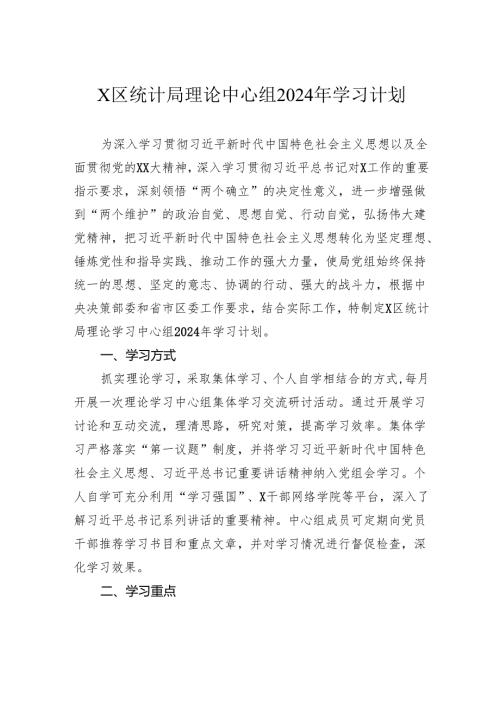 X区统计局理论中心组2024年学习计划

为深入学习贯彻习近平新时代中国特色社会主义思想以及全面贯彻党的XX大精神，深入学习贯彻习近平总书记对X工作的重要指示要求，深刻领悟“两个确立”的决定性意义，进一步增强做到“两个维护”的政治自觉、思想自觉、行动自觉，弘扬伟大建党精神，把习近平新时代中国特色社会主义思想转化为坚定理想、锤炼党性和指导实践、推动工作的强大力量，使局党组始终保持统一的思想、坚定的意志、协调的行动、强大的战斗力，根据中央决策部委和省市区委工作要求，结合实际工作，特制定X区统计局理论学习中心组2024年学习计划。

一、学习方式

抓实理论学习，采取集体学习、个人自学相结合的方式，每月开展一次理论学习中心组集体学习交流研讨活动。通过开展学习讨论和互动交流，理清思路，研究对策，提高学习效率。集体学习严格落实“第一议题”制度，并将学习习近平新时代中国特色社会主义思想、习近平总书记重要讲话精神纳入党组会学习。个人自学可充分利用“学习强国”、X干部网络学院等平台，深入了解习近平总书记系列讲话的重要精神。中心组成员可定期向党员干部推荐学习书目和重点文章，并对学习情况进行督促检查，深化学习效果。

二、学习重点